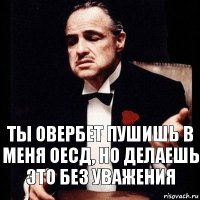 ТЫ ОВЕРБЕТ ПУШИШЬ В МЕНЯ ОЕСД, НО ДЕЛАЕШЬ ЭТО БЕЗ УВАЖЕНИЯ

risovach.ru